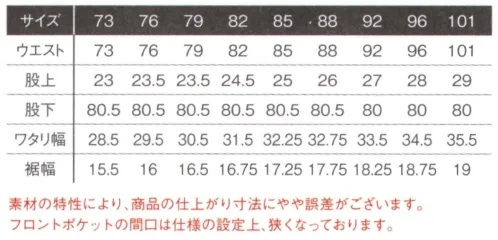 | サイズ | 73 | 76 | 79 | 82 | 85 | 88 | 92 | 96 | 101 |
|---|---|---|---|---|---|---|---|---|---|
| ウエスト | 73 | 76 | 79 | 82 | 85 | 88 | 92 | 96 | 101 |
| 股上 | 23 | 23.5 | 23.5 | 24.5 | 25 | 26 | 27 | 28 | 29 |
| 股下 | 80.5 | 80.5 | 80.5 | 80.5 | 80.5 | 80.5 | 80 | 80 | 80 |
| ワタリ幅 | 28.5 | 29.5 | 30.5 | 31.5 | 32.25 | 32.75 | 33.5 | 34.5 | 35.5 |
| 裾幅 | 15.5 | 16 | 16.5 | 16.75 | 17.25 | 17.75 | 18.25 | 18.75 | 19 |

素材の特性により、商品の仕上がり寸法にやや誤差がございます。
フロントポケットの間口は仕様の設定上、狭くなっております。